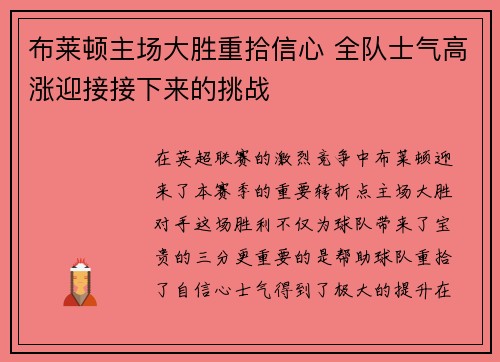 布莱顿主场大胜重拾信心 全队士气高涨迎接接下来的挑战

在英超联赛的激烈竞争中布莱顿迎来了本赛季的重要转折点主场大胜对手这场胜利不仅为球队带来了宝贵的三分更重要的是帮助球队重拾了自信心士气得到了极大的提升在